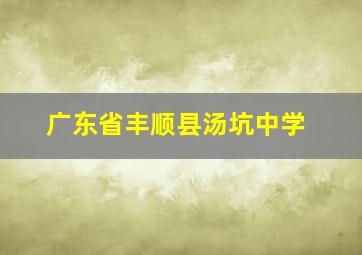 广东省丰顺县汤坑中学